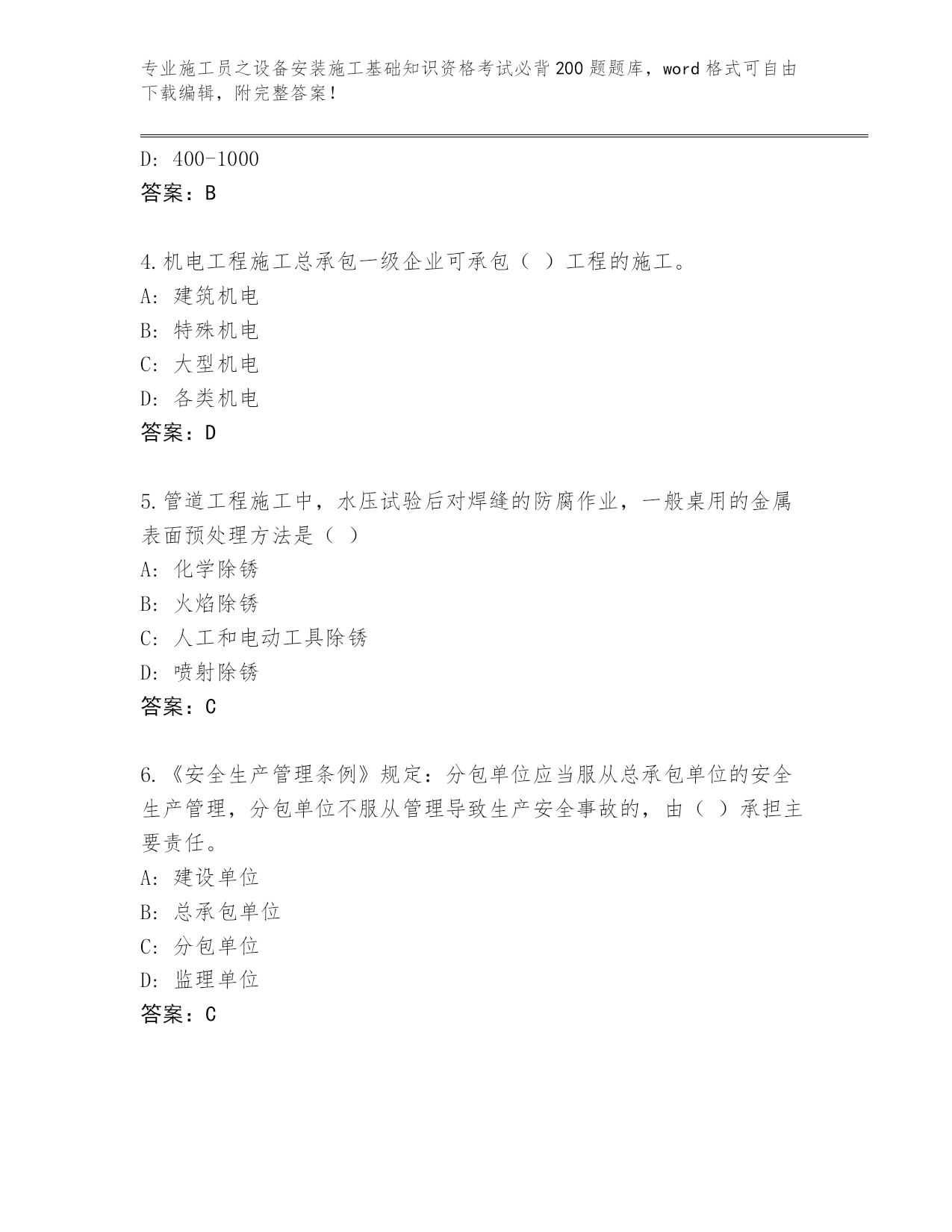 专业施工员之设备安装施工基础知识资格考试必背200题题库，word格式可自由下载编辑，附完整答案！

D: 400-1000
答案：B

4.机电工程施工总承包一级企业可承包（ ）工程的施工。
A: 建筑机电
B: 特殊机电
C: 大型机电
D: 各类机电
答案：D

5.管道工程施工中，水压试验后对焊缝的防腐作业，一般桌用的金属表面预处理方法是（ ）
A: 化学除锈
B: 火焰除锈
C: 人工和电动工具除锈
D: 喷射除锈
答案：C

6.《安全生产管理条例》规定：分包单位应当服从总承包单位的安全生产管理，分包单位不服从管理导致生产安全事故的，由（ ）承担主要责任。
A: 建设单位
B: 总承包单位
C: 分包单位
D: 监理单位
答案：C